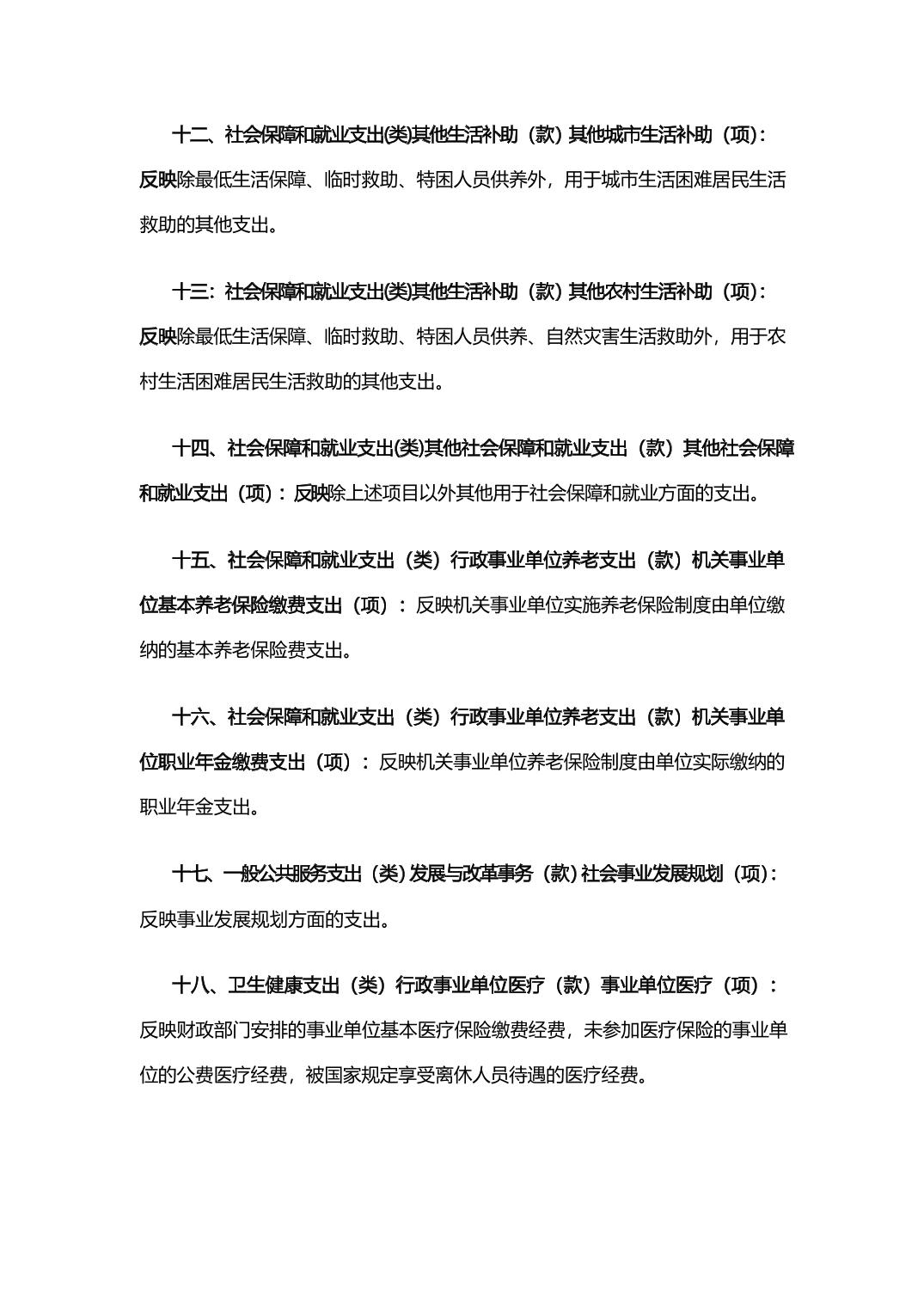 十二、社会保障和就业支出(类)其他生活补助（款）其他城市生活补助（项）：反映除最低生活保障、临时救助、特困人员供养外，用于城市生活困难居民生活救助的其他支出。

十三：社会保障和就业支出(类)其他生活补助（款）其他农村生活补助（项）：反映除最低生活保障、临时救助、特困人员供养、自然灾害生活救助外，用于农村生活困难居民生活救助的其他支出。

十四、社会保障和就业支出(类)其他社会保障和就业支出（款）其他社会保障和就业支出（项）：反映除上述项目以外其他用于社会保障和就业方面的支出。

十五、社会保障和就业支出（类）行政事业单位养老支出（款）机关事业单位基本养老保险缴费支出（项）：反映机关事业单位实施养老保险制度由单位缴纳的基本养老保险费支出。

十六、社会保障和就业支出（类）行政事业单位养老支出（款）机关事业单位职业年金缴费支出（项）：反映机关事业单位养老保险制度由单位实际缴纳的职业年金支出。

十七、一般公共服务支出（类）发展与改革事务（款）社会事业发展规划（项）：反映事业发展规划方面的支出。

十八、卫生健康支出（类）行政事业单位医疗（款）事业单位医疗（项）：反映财政部门安排的事业单位基本医疗保险缴费经费，未参加医疗保险的事业单位的公费医疗经费，被国家规定享受离休人员待遇的医疗经费。